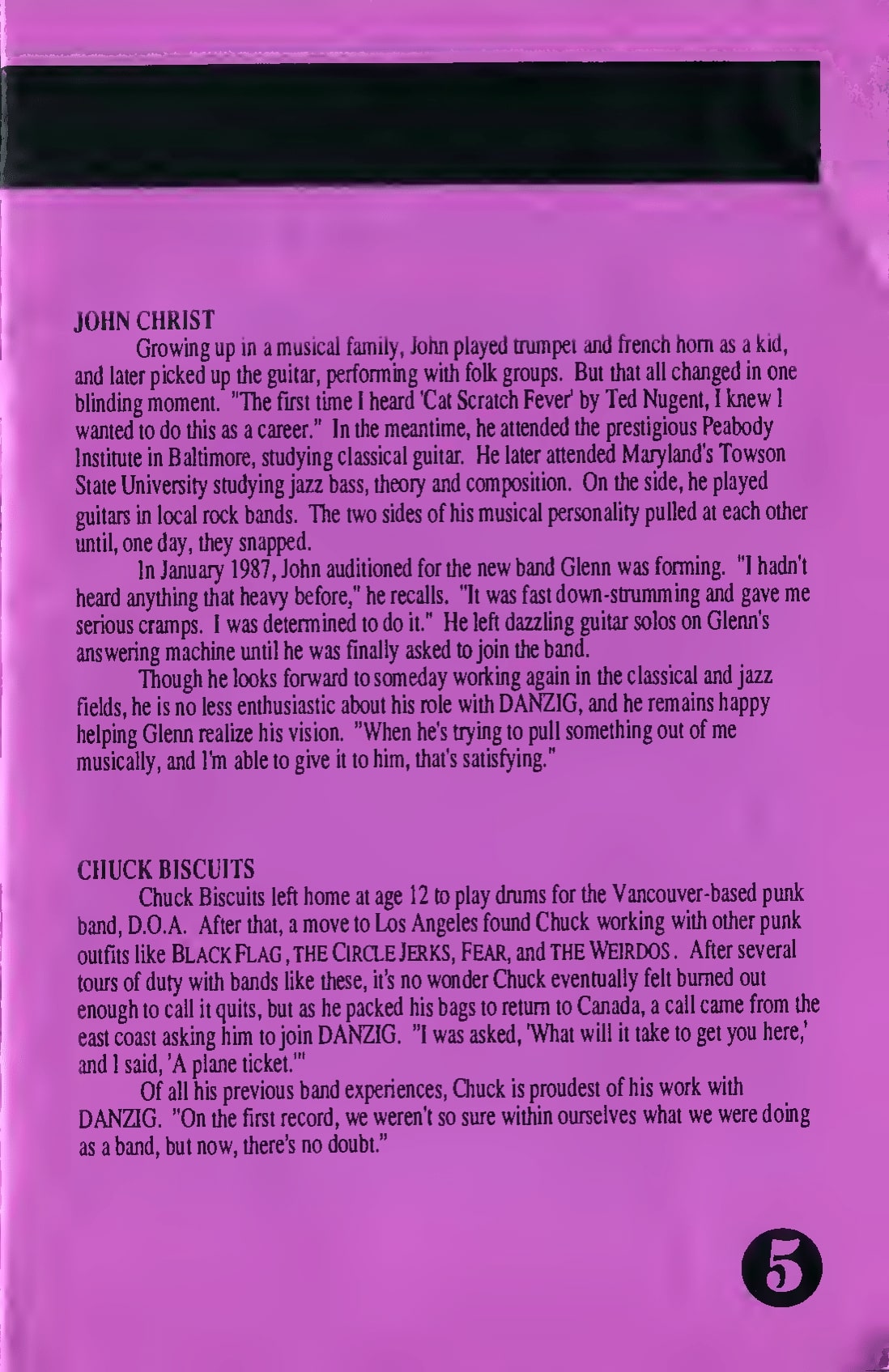 JOHN CHRIST

Growing up in a musical family, John played trumpet and french horn as a kid, and later picked up the guitar, performing with folk groups. But that all changed in one blinding moment. "The first time I heard 'Cat Scratch Fever' by Ted Nugent, I knew I wanted to do this as a career." In the meantime, he attended the prestigious Peabody Institute in Baltimore, studying classical guitar. He later attended Maryland's Towson State University studying jazz bass, theory and composition. On the side, he played guitars in local rock bands. The two sides of his musical personality pulled at each other until, one day, they snapped.

In January 1987, John auditioned for the new band Glenn was forming. "I hadn't heard anything that heavy before," he recalls. "It was fast down-strumming and gave me serious cramps. I was determined to do it." He left dazzling guitar solos on Glenn's answering machine until he was finally asked to join the band.

Though he looks forward to someday working again in the classical and jazz fields, he is no less enthusiastic about his role with DANZIG, and he remains happy helping Glenn realize his vision. "When he's trying to pull something out of me musically, and I'm able to give it to him, that's satisfying."

CHUCK BISCUITS

Chuck Biscuits left home at age 12 to play drums for the Vancouver-based punk band, D.O.A. After that, a move to Los Angeles found Chuck working with other punk outfits like BLACK FLAG, THE CIRCLE JERKS, FEAR, and THE WEIRDOS. After several tours of duty with bands like these, it's no wonder Chuck eventually felt burned out enough to call it quits, but as he packed his bags to return to Canada, a call came from the east coast asking him to join DANZIG. "I was asked, 'What will it take to get you here,' and I said, 'A plane ticket.'"

Of all his previous band experiences, Chuck is proudest of his work with DANZIG. "On the first record, we weren't so sure within ourselves what we were doing as a band, but now, there's no doubt."

5